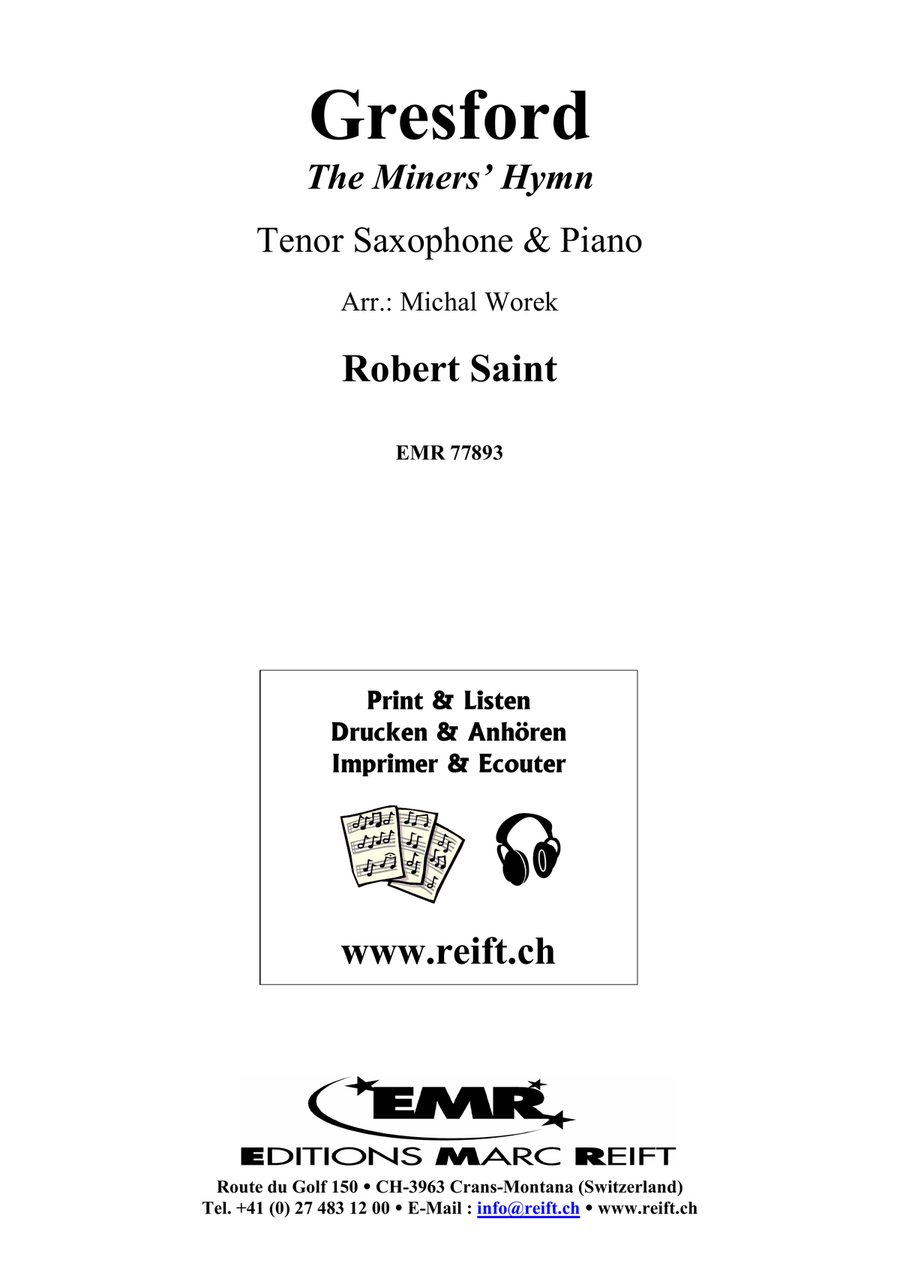 Gresford
The Miners' Hymn

Tenor Saxophone & Piano

Arr.: Michal Worek

Robert Saint

EMR 77893

Print & Listen
Drucken & Anhören
Imprimer & Ecouter

www.reift.ch

EMR
EDITIONS MARC REIFT
Route du Golf 150 • CH-3963 Crans-Montana (Switzerland)
Tel. +41 (0) 27 483 12 00 • E-Mail : info@reift.ch • www.reift.ch